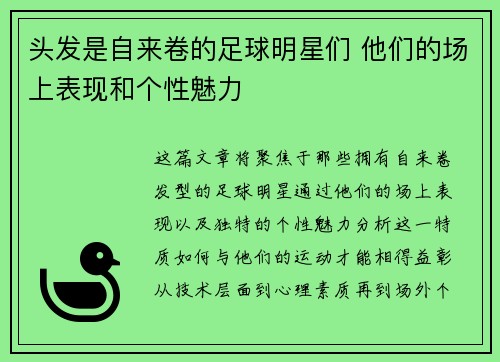 头发是自来卷的足球明星们 他们的场上表现和个性魅力

这篇文章将聚焦于那些拥有自来卷发型的足球明星通过他们的场上表现以及独特的个性魅力分析这一特质如何与他们的运动才能相得益彰从技术层面到心理素质再到场外个